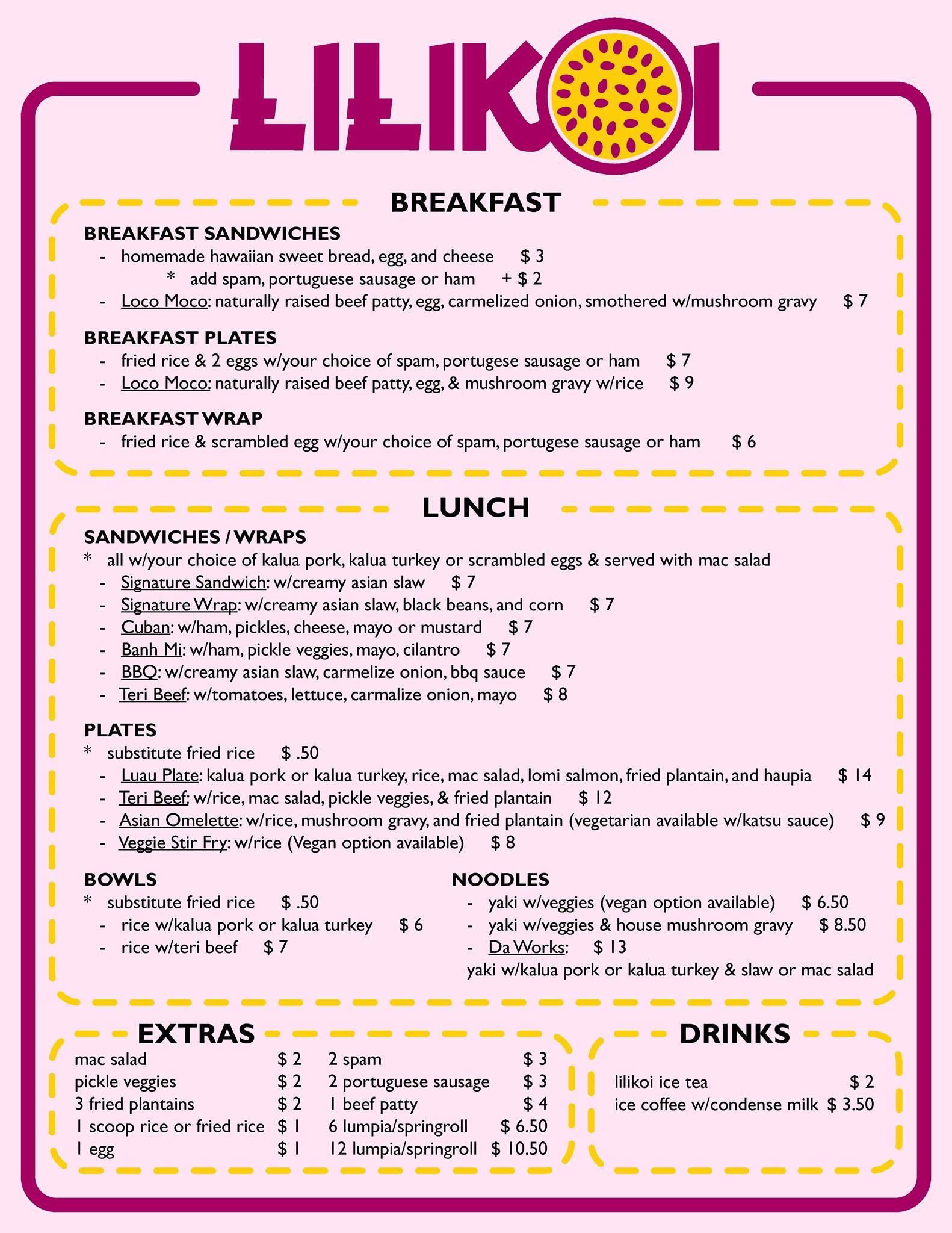 LILIKOI

BREAKFAST

BREAKFAST SANDWICHES
- homemade hawaiian sweet bread, egg, and cheese $ 3
* add spam, portuguese sausage or ham + $ 2
- Loco Moco: naturally raised beef patty, egg, carmelized onion, smothered w/mushroom gravy $ 7

BREAKFAST PLATES
- fried rice & 2 eggs w/your choice of spam, portugese sausage or ham $ 7
- Loco Moco: naturally raised beef patty, egg, & mushroom gravy w/rice $ 9

BREAKFAST WRAP
- fried rice & scrambled egg w/your choice of spam, portugese sausage or ham $ 6

LUNCH

SANDWICHES / WRAPS
* all w/your choice of kalua pork, kalua turkey or scrambled eggs & served with mac salad
- Signature Sandwich: w/creamy asian slaw $ 7
- Signature Wrap: w/creamy asian slaw, black beans, and corn $ 7
- Cuban: w/ham, pickles, cheese, mayo or mustard $ 7
- Banh Mi: w/ham, pickle veggies, mayo, cilantro $ 7
- BBQ: w/creamy asian slaw, carmelize onion, bbq sauce $ 7
- Teri Beef: w/tomatoes, lettuce, carmalize onion, mayo $ 8

PLATES
* substitute fried rice $ .50
- Luau Plate: kalua pork or kalua turkey, rice, mac salad, lomi salmon, fried plantain, and haupia $ 14
- Teri Beef: w/rice, mac salad, pickle veggies, & fried plantain $ 12
- Asian Omelette: w/rice, mushroom gravy, and fried plantain (vegetarian available w/katsu sauce) $ 9
- Veggie Stir Fry: w/rice (Vegan option available) $ 8

BOWLS
* substitute fried rice $ .50
- rice w/kalua pork or kalua turkey $ 6
- rice w/teri beef $ 7

NOODLES
- yaki w/veggies (vegan option available) $ 6.50
- yaki w/veggies & house mushroom gravy $ 8.50
- Da Works: $ 13
yaki w/kalua pork or kalua turkey & slaw or mac salad

EXTRAS
mac salad $ 2
pickle veggies $ 2
3 fried plantains $ 2
1 scoop rice or fried rice $ 1
1 egg $ 1
2 spam $ 3
2 portuguese sausage $ 3
1 beef patty $ 4
6 lumpia/springroll $ 6.50
12 lumpia/springroll $ 10.50

DRINKS
lilikoi ice tea $ 2
ice coffee w/condense milk $ 3.50